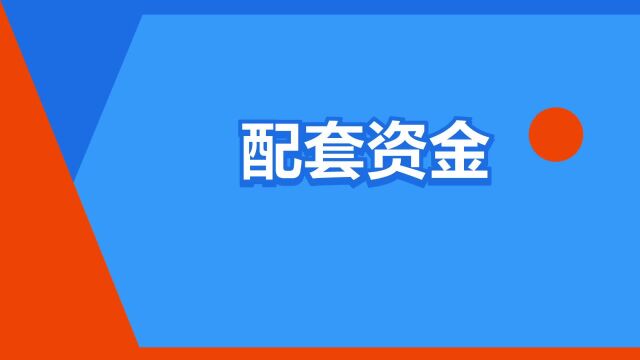 配套资金